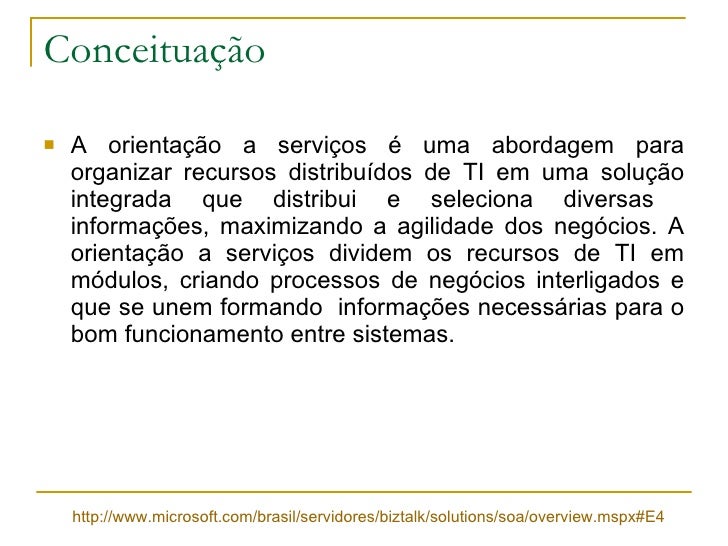 Conceituação

A orientação a serviços é uma abordagem para organizar recursos distribuídos de TI em uma solução integrada que distribui e seleciona diversas informações, maximizando a agilidade dos negócios. A orientação a serviços dividem os recursos de TI em módulos, criando processos de negócios interligados e que se unem formando informações necessárias para o bom funcionamento entre sistemas.

http://www.microsoft.com/brasil/servidores/biztalk/solutions/soa/overview.mspx#E4